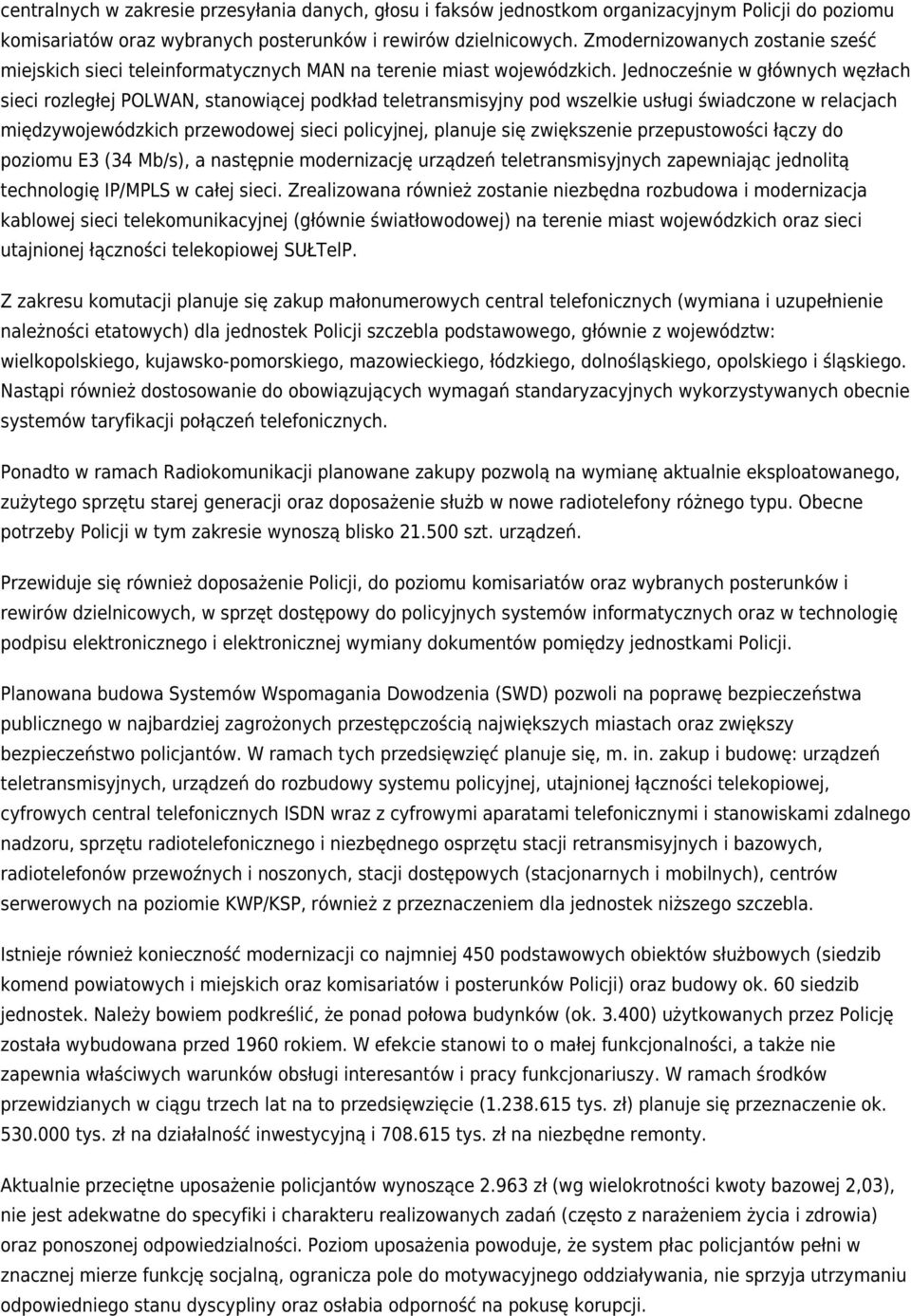 centralnych w zakresie przesyłania danych, głosu i faksów jednostkom organizacyjnym Policji do poziomu komisariatów oraz wybranych posterunków i rewirów dzielnicowych. Zmodernizowanych zostanie sześć miejskich sieci teleinformatycznych MAN na terenie miast wojewódzkich. Jednocześnie w głównych węzłach sieci rozległej POLWAN, stanowiącej podkład teletransmisyjny pod wszelkie usługi świadczone w relacjach międzywojewódzkich przewodowej sieci policyjnej, planuje się zwiększenie przepustowości łączy do poziomu E3 (34 Mb/s), a następnie modernizację urządzeń teletransmisyjnych zapewniając jednolitą technologię IP/MPLS w całej sieci. Zrealizowana również zostanie niezbędna rozbudowa i modernizacja kablowej sieci telekomunikacyjnej (głównie światłowodowej) na terenie miast wojewódzkich oraz sieci utajnionej łączności telekopiowej SUŁTelP.

Z zakresu komutacji planuje się zakup małonumerowych central telefonicznych (wymiana i uzupełnienie należności etatowych) dla jednostek Policji szczebla podstawowego, głównie z województw: wielkopolskiego, kujawsko-pomorskiego, mazowieckiego, łódzkiego, dolnośląskiego, opolskiego i śląskiego. Nastąpi również dostosowanie do obowiązujących wymagań standaryzacyjnych wykorzystywanych obecnie systemów taryfikacji połączeń telefonicznych.

Ponadto w ramach Radiokomunikacji planowane zakupy pozwolą na wymianę aktualnie eksploatowanego, zużytego sprzętu starej generacji oraz doposażenie służb w nowe radiotelefony różnego typu. Obecne potrzeby Policji w tym zakresie wynoszą blisko 21.500 szt. urządzeń.

Przewiduje się również doposażenie Policji, do poziomu komisariatów oraz wybranych posterunków i rewirów dzielnicowych, w sprzęt dostępowy do policyjnych systemów informatycznych oraz w technologię podpisu elektronicznego i elektronicznej wymiany dokumentów pomiędzy jednostkami Policji.

Planowana budowa Systemów Wspomagania Dowodzenia (SWD) pozwoli na poprawę bezpieczeństwa publicznego w najbardziej zagrożonych przestępczością największych miastach oraz zwiększy bezpieczeństwo policjantów. W ramach tych przedsięwzięć planuje się, m. in. zakup i budowę: urządzeń teletransmisyjnych, urządzeń do rozbudowy systemu policyjnej, utajnionej łączności telekopiowej, cyfrowych central telefonicznych ISDN wraz z cyfrowymi aparatami telefonicznymi i stanowiskami zdalnego nadzoru, sprzętu radiotelefonicznego i niezbędnego osprzętu stacji retransmisyjnych i bazowych, radiotelefonów przewoźnych i noszonych, stacji dostępowych (stacjonarnych i mobilnych), centrów serwerowych na poziomie KWP/KSP, również z przeznaczeniem dla jednostek niższego szczebla.

Istnieje również konieczność modernizacji co najmniej 450 podstawowych obiektów służbowych (siedzib komend powiatowych i miejskich oraz komisariatów i posterunków Policji) oraz budowy ok. 60 siedzib jednostek. Należy bowiem podkreślić, że ponad połowa budynków (ok. 3.400) użytkowanych przez Policję została wybudowana przed 1960 rokiem. W efekcie stanowi to o małej funkcjonalności, a także nie zapewnia właściwych warunków obsługi interesantów i pracy funkcjonariuszy. W ramach środków przewidzianych w ciągu trzech lat na to przedsięwzięcie (1.238.615 tys. zł) planuje się przeznaczenie ok. 530.000 tys. zł na działalność inwestycyjną i 708.615 tys. zł na niezbędne remonty.

Aktualnie przeciętne uposażenie policjantów wynoszące 2.963 zł (wg wielokrotności kwoty bazowej 2,03), nie jest adekwatne do specyfiki i charakteru realizowanych zadań (często z narażeniem życia i zdrowia) oraz ponoszonej odpowiedzialności. Poziom uposażenia powoduje, że system płac policjantów pełni w znacznej mierze funkcję socjalną, ogranicza pole do motywacyjnego oddziaływania, nie sprzyja utrzymaniu odpowiedniego stanu dyscypliny oraz osłabia odporność na pokusę korupcji.